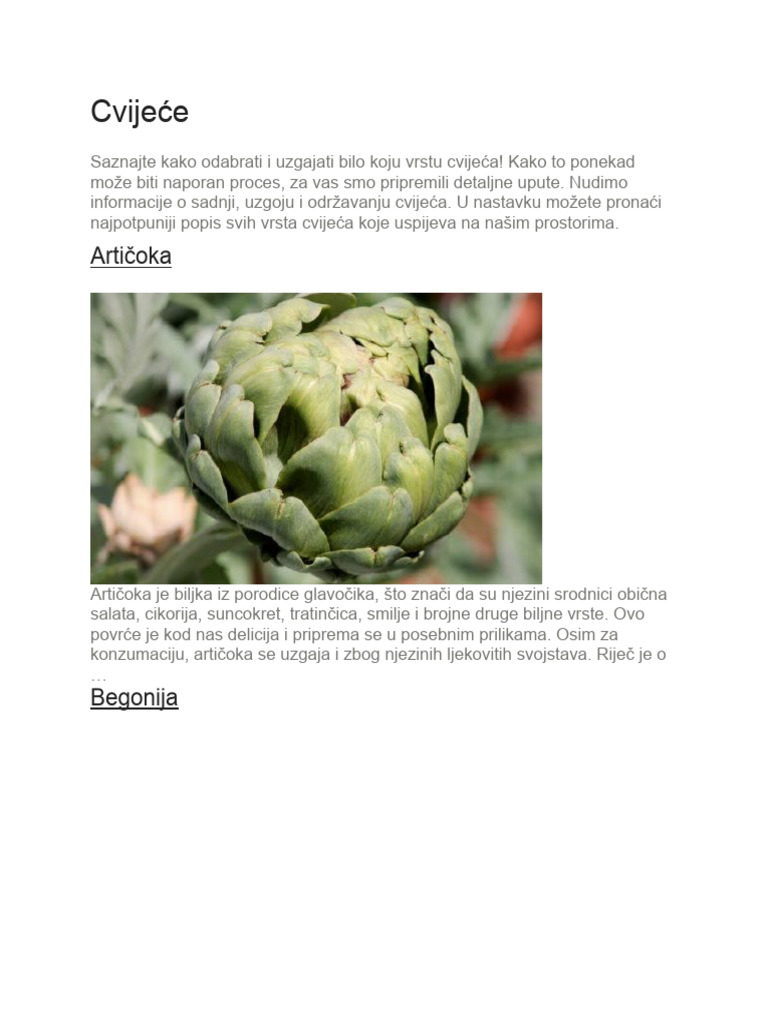 Cvijeće

Saznajte kako odabrati i uzgajati bilo koju vrstu cvijeća! Kako to ponekad može biti naporan proces, za vas smo pripremili detaljne upute. Nudimo informacije o sadnji, uzgoju i održavanju cvijeća. U nastavku možete pronaći najpotpuniji popis svih vrsta cvijeća koje uspijeva na našim prostorima.

Artičoka

Artičoka je biljka iz porodice glavočika, što znači da su njezini srodnici obična salata, cikorija, suncokret, tratinčica, smilje i brojne druge biljne vrste. Ovo povrće je kod nas delicija i priprema se u posebnim prilikama. Osim za konzumaciju, artičoka se uzgaja i zbog njezinih ljekovitih svojstava. Riječ je o …

Begonija